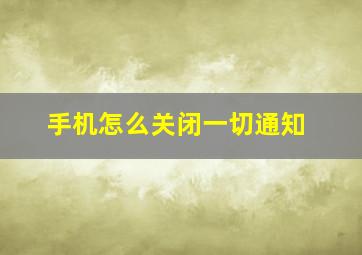 手机怎么关闭一切通知